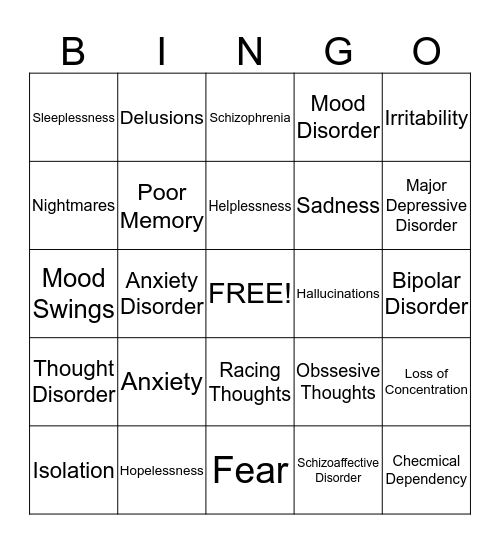 | B | I | N | G | O |
|---|---|---|---|---|
| Sleeplessness | Delusions | Schizophrenia | Mood Disorder | Irritability |
| Nightmares | Poor Memory | Helplessness | Sadness | Major Depressive Disorder |
| Mood Swings | Anxiety Disorder | FREE! | Hallucinations | Bipolar Disorder |
| Thought Disorder | Anxiety | Racing Thoughts | Obssesive Thoughts | Loss of Concentration |
| Isolation | Hopelessness | Fear | Schizoaffective Disorder | Checmical Dependency |